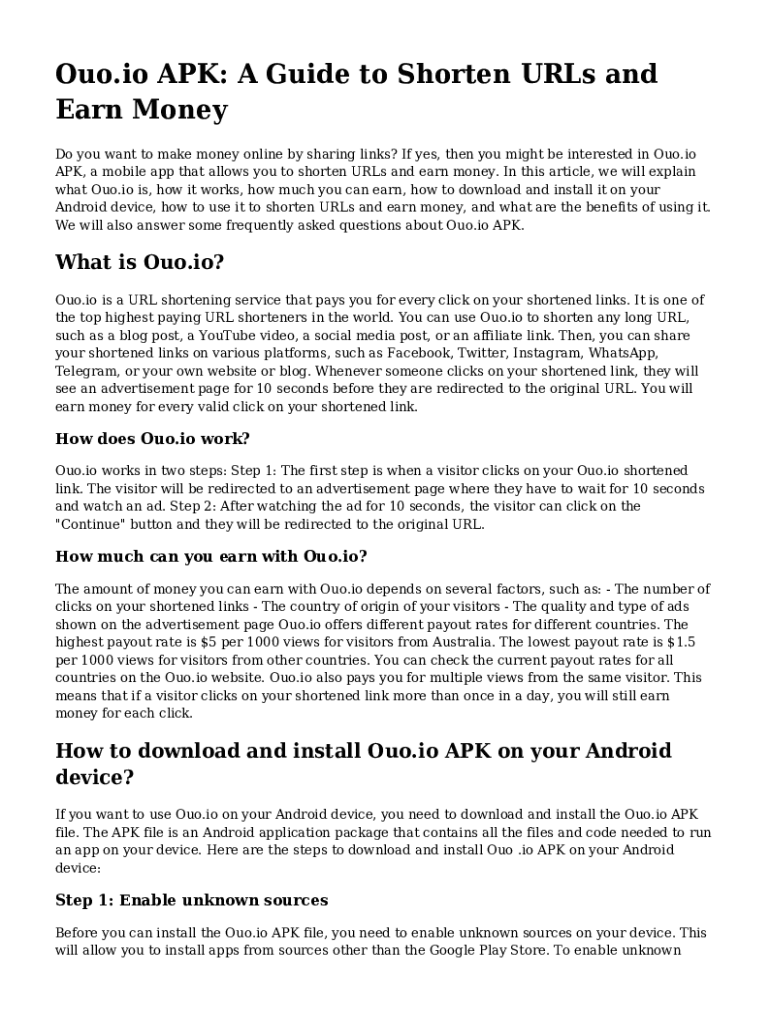 Ouo.io APK: A Guide to Shorten URLs and Earn Money

Do you want to make money online by sharing links? If yes, then you might be interested in Ouo.io APK, a mobile app that allows you to shorten URLs and earn money. In this article, we will explain what Ouo.io is, how it works, how much you can earn, how to download and install it on your Android device, how to use it to shorten URLs and earn money, and what are the benefits of using it. We will also answer some frequently asked questions about Ouo.io APK.

What is Ouo.io?

Ouo.io is a URL shortening service that pays you for every click on your shortened links. It is one of the top highest paying URL shorteners in the world. You can use Ouo.io to shorten any long URL, such as a blog post, a YouTube video, a social media post, or an affiliate link. Then, you can share your shortened links on various platforms, such as Facebook, Twitter, Instagram, WhatsApp, Telegram, or your own website or blog. Whenever someone clicks on your shortened link, they will see an advertisement page for 10 seconds before they are redirected to the original URL. You will earn money for every valid click on your shortened link.

How does Ouo.io work?

Ouo.io works in two steps: Step 1: The first step is when a visitor clicks on your Ouo.io shortened link. The visitor will be redirected to an advertisement page where they have to wait for 10 seconds and watch an ad. Step 2: After watching the ad for 10 seconds, the visitor can click on the "Continue" button and they will be redirected to the original URL.

How much can you earn with Ouo.io?

The amount of money you can earn with Ouo.io depends on several factors, such as: - The number of clicks on your shortened links - The country of origin of your visitors - The quality and type of ads shown on the advertisement page Ouo.io offers different payout rates for different countries. The highest payout rate is $5 per 1000 views for visitors from Australia. The lowest payout rate is $1.5 per 1000 views for visitors from other countries. You can check the current payout rates for all countries on the Ouo.io website. Ouo.io also pays you for multiple views from the same visitor. This means that if a visitor clicks on your shortened link more than once in a day, you will still earn money for each click.

How to download and install Ouo.io APK on your Android device?

If you want to use Ouo.io on your Android device, you need to download and install the Ouo.io APK file. The APK file is an Android application package that contains all the files and code needed to run an app on your device. Here are the steps to download and install Ouo .io APK on your Android device:

Step 1: Enable unknown sources

Before you can install the Ouo.io APK file, you need to enable unknown sources on your device. This will allow you to install apps from sources other than the Google Play Store. To enable unknown